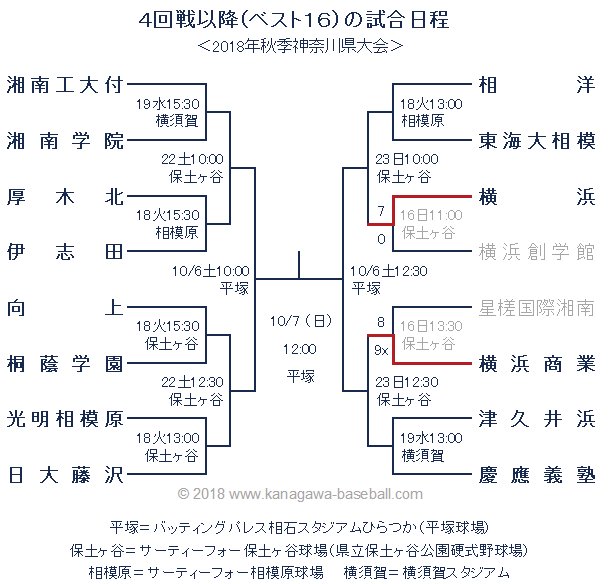 4回戦以降(ベスト16)の試合日程
<2018年秋季神奈川県大会>

湘南工大付
19水15:30
横須賀
湘南学院
22土10:00
保土ヶ谷
厚木北
18火15:30
相模原
伊志田
10/6土10:00
平塚
向上
18火15:30
保土ヶ谷
桐蔭学園
22土12:30
保土ヶ谷
光明相模原
18火13:00
保土ヶ谷
日大藤沢

10/7(日)
12:00
平塚

相洋
18火13:00
相模原
東海大相模
23日10:00
保土ヶ谷
横浜
7
16日11:00
保土ヶ谷
0
横浜創学館
10/6土12:30
平塚
星槎国際湘南
8
16日13:30
保土ヶ谷
9x
横浜商業
23日12:30
保土ヶ谷
津久井浜
19水13:00
横須賀
慶應義塾

© 2018 www.kanagawa-baseball.com

平塚=バッティングパレス相石スタジアムひらつか(平塚球場)
保土ヶ谷=サーティーフォー保土ヶ谷球場(県立保土ヶ谷公園硬式野球場)
相模原=サーティーフォー相模原球場　横須賀=横須賀スタジアム